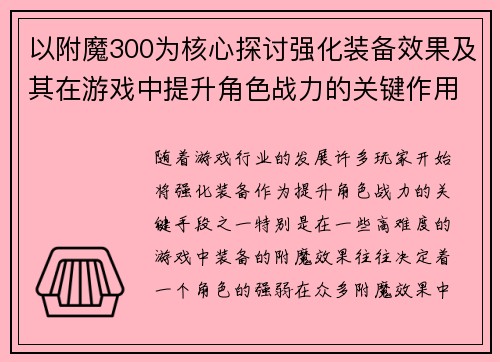 以附魔300为核心探讨强化装备效果及其在游戏中提升角色战力的关键作用

随着游戏行业的发展许多玩家开始将强化装备作为提升角色战力的关键手段之一特别是在一些高难度的游戏中装备的附魔效果往往决定着一个角色的强弱在众多附魔效果中